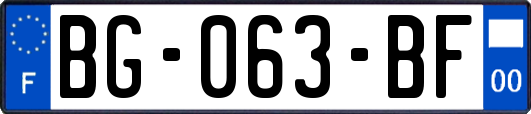 F

BG-063-BF

00